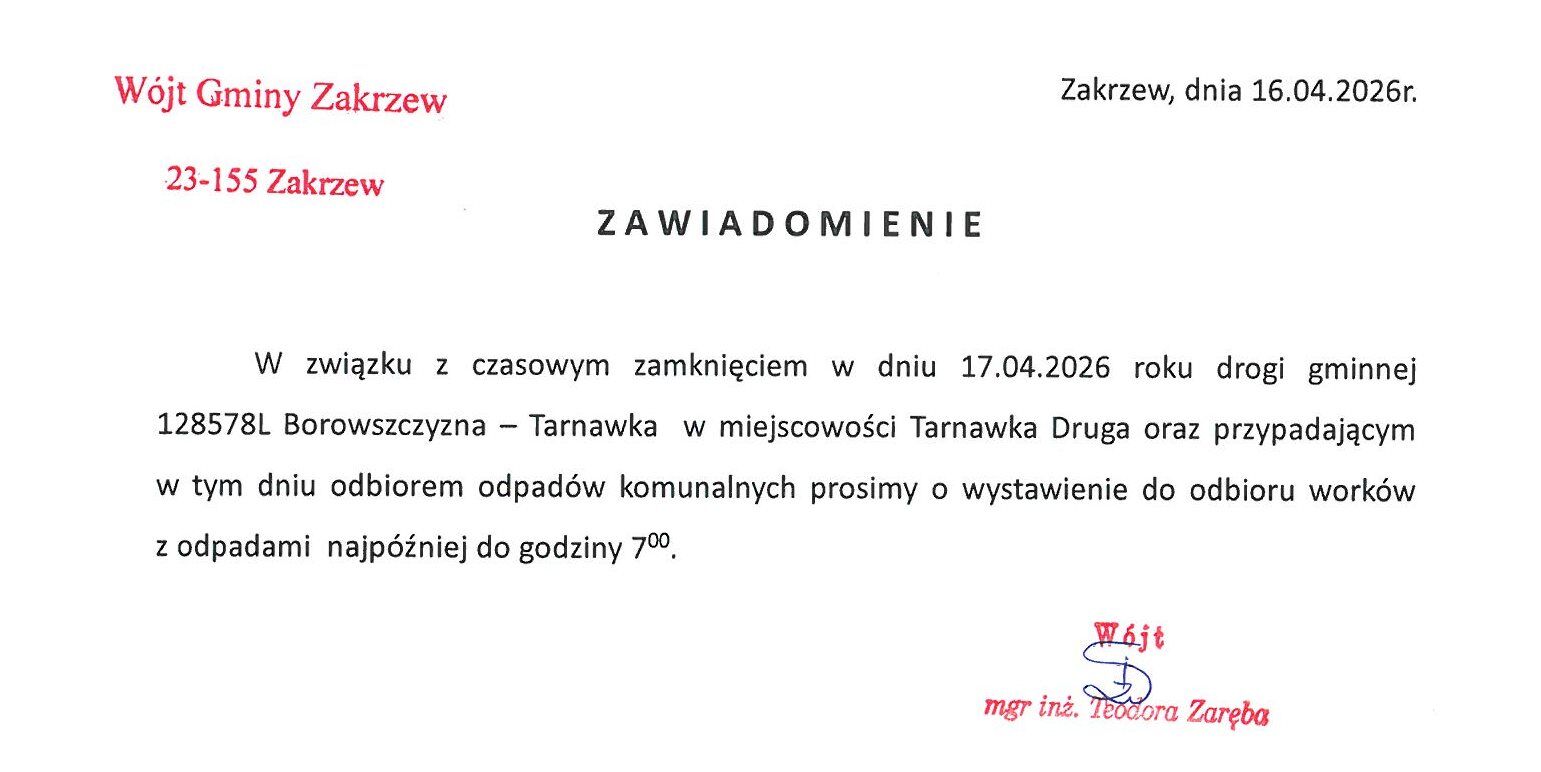 Wójt Gminy Zakrzew

23-155 Zakrzew

Zakrzew, dnia 16.04.2026r.

ZAWIADOMIENIE

W związku z czasowym zamknięciem w dniu 17.04.2026 roku drogi gminnej 128578L Borowszczyzna – Tarnawka w miejscowości Tarnawka Druga oraz przypadającym w tym dniu odbiorem odpadów komunalnych prosimy o wystawienie do odbioru worków z odpadami najpóźniej do godziny $7^{00}$.

Wójt

mgr inż. Teodora Zaręba